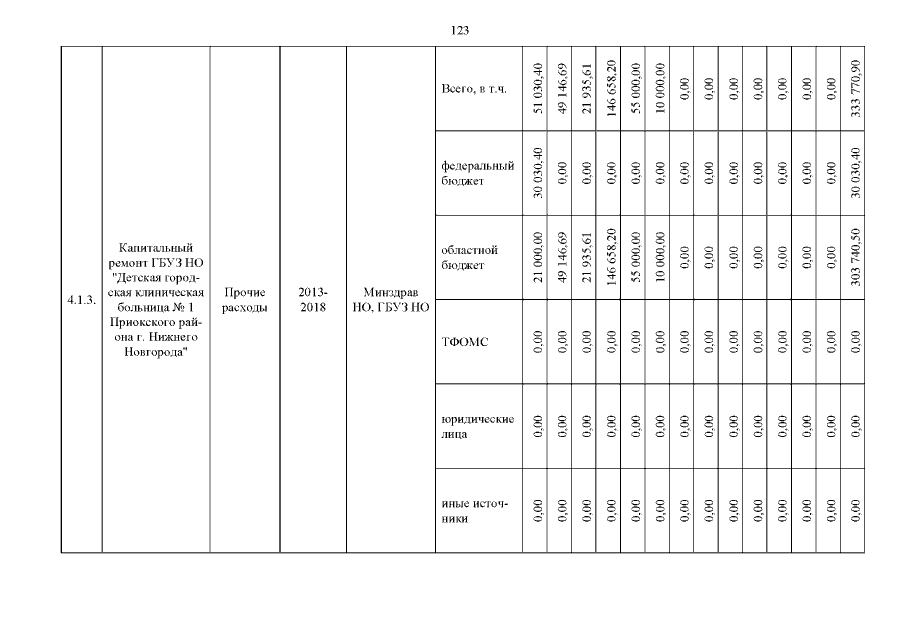 123

| 4.1.3. | Капитальный ремонт ГБУЗ НО "Детская городская клиническая больница № 1 Приокского района г. Нижнего Новгорода" | Прочие расходы | 2013-2018 | Минздрав НО, ГБУЗ НО | Всего, в т.ч. | 51 030,40 | 49 146,69 | 21 935,61 | 146 658,20 | 55 000,00 | 10 000,00 | 0,00 | 0,00 | 0,00 | 0,00 | 0,00 | 0,00 | 0,00 | 333 770,90 |
|---|---|---|---|---|---|---|---|---|---|---|---|---|---|---|---|---|---|---|---|
| | | | | | федеральный бюджет | 30 030,40 | 0,00 | 0,00 | 0,00 | 0,00 | 0,00 | 0,00 | 0,00 | 0,00 | 0,00 | 0,00 | 0,00 | 0,00 | 30 030,40 |
| | | | | | областной бюджет | 21 000,00 | 49 146,69 | 21 935,61 | 146 658,20 | 55 000,00 | 10 000,00 | 0,00 | 0,00 | 0,00 | 0,00 | 0,00 | 0,00 | 0,00 | 303 740,50 |
| | | | | | ТФОМС | 0,00 | 0,00 | 0,00 | 0,00 | 0,00 | 0,00 | 0,00 | 0,00 | 0,00 | 0,00 | 0,00 | 0,00 | 0,00 | 0,00 |
| | | | | | юридические лица | 0,00 | 0,00 | 0,00 | 0,00 | 0,00 | 0,00 | 0,00 | 0,00 | 0,00 | 0,00 | 0,00 | 0,00 | 0,00 | 0,00 |
| | | | | | иные источники | 0,00 | 0,00 | 0,00 | 0,00 | 0,00 | 0,00 | 0,00 | 0,00 | 0,00 | 0,00 | 0,00 | 0,00 | 0,00 | 0,00 |